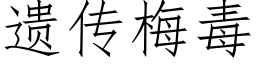 遗传梅毒